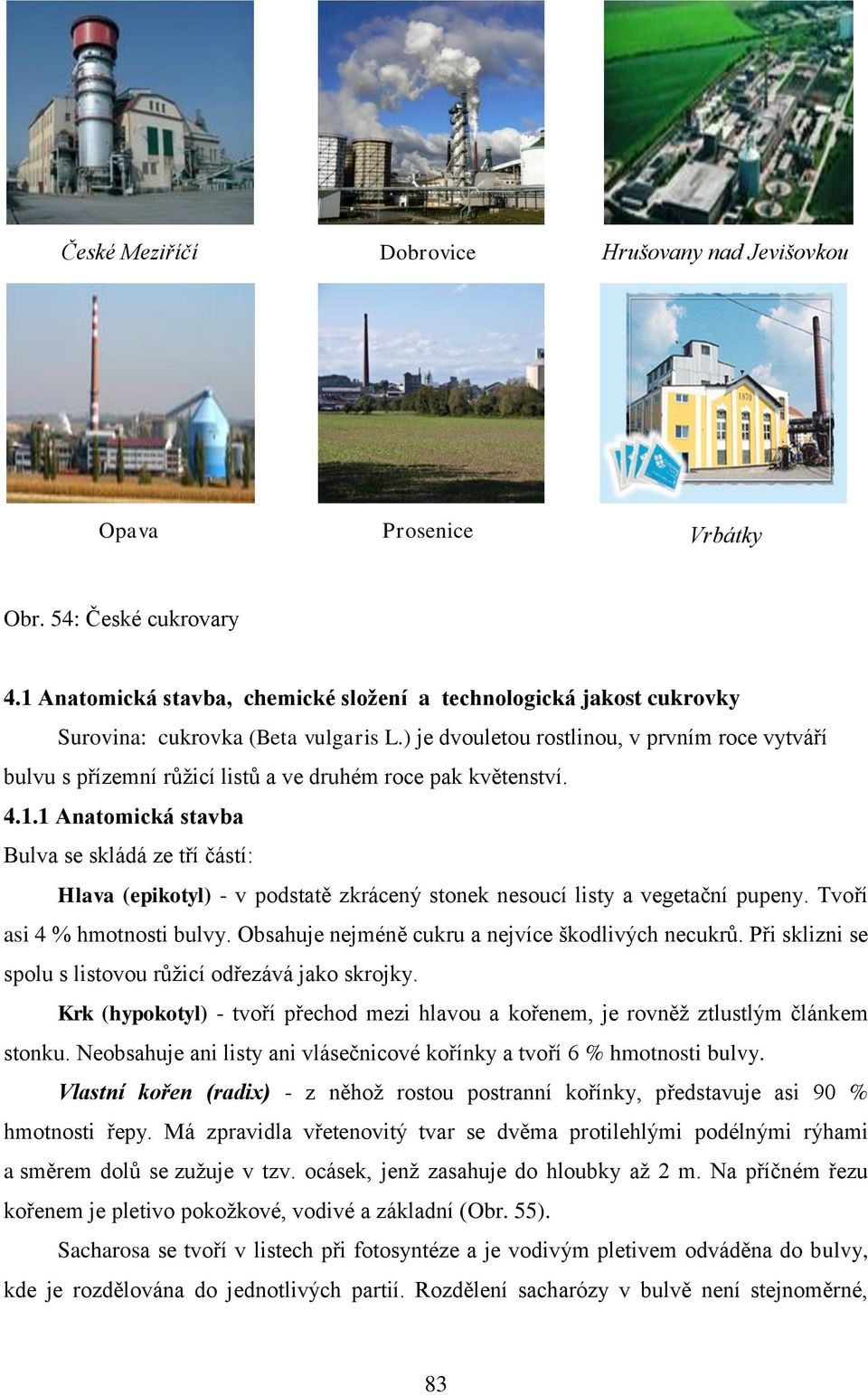 České Meziříčí

Dobrovice

Hrušovany nad Jevišovkou

1870

Opava

Prosenice

Vrbátky

Obr. 54: České cukrovary

4.1 Anatomická stavba, chemické složení a technologická jakost cukrovky

Surovina: cukrovka (Beta vulgaris L.) je dvouletou rostlinou, v prvním roce vytváří bulvu s přízemní růžicí listů a ve druhém roce pak květenství.

4.1.1 Anatomická stavba

Bulva se skládá ze tří částí:

Hlava (epikotyl) - v podstatě zkrácený stonek nesoucí listy a vegetační pupeny. Tvoří asi 4 % hmotnosti bulvy. Obsahuje nejméně cukru a nejvíce škodlivých necukrů. Při sklizni se spolu s listovou růžicí odřezává jako skrojky.

Krk (hypokotyl) - tvoří přechod mezi hlavou a kořenem, je rovněž ztlustlým článkem stonku. Neobsahuje ani listy ani vlásečnicové kořínky a tvoří 6 % hmotnosti bulvy.

Vlastní kořen (radix) - z něhož rostou postranní kořínky, představuje asi 90 % hmotnosti řepy. Má zpravidla vřetenovitý tvar se dvěma protilehlými podélnými rýhami a směrem dolů se zužuje v tzv. ocásek, jenž zasahuje do hloubky až 2 m. Na příčném řezu kořenem je pletivo pokožkové, vodivé a základní (Obr. 55).

Sacharosa se tvoří v listech při fotosyntéze a je vodivým pletivem odváděna do bulvy, kde je rozdělována do jednotlivých partií. Rozdělení sacharózy v bulvě není stejnoměrné,

83